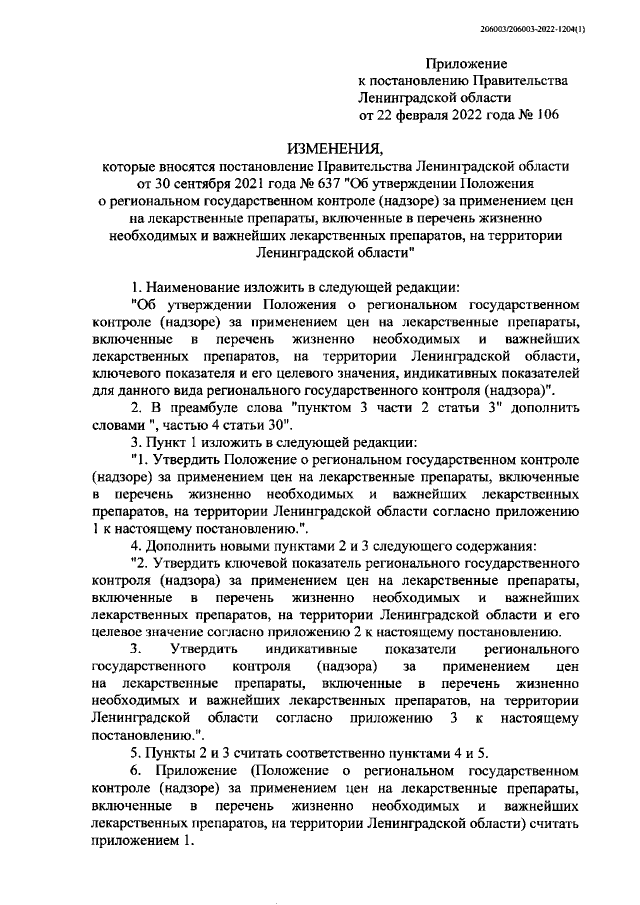 206003/206003-2022-1204(1)

Приложение
к постановлению Правительства
Ленинградской области
от 22 февраля 2022 года № 106

ИЗМЕНЕНИЯ,
которые вносятся постановление Правительства Ленинградской области от 30 сентября 2021 года № 637 "Об утверждении Положения о региональном государственном контроле (надзоре) за применением цен на лекарственные препараты, включенные в перечень жизненно необходимых и важнейших лекарственных препаратов, на территории Ленинградской области"

1. Наименование изложить в следующей редакции:
"Об утверждении Положения о региональном государственном контроле (надзоре) за применением цен на лекарственные препараты, включенные в перечень жизненно необходимых и важнейших лекарственных препаратов, на территории Ленинградской области, ключевого показателя и его целевого значения, индикативных показателей для данного вида регионального государственного контроля (надзора)".
2. В преамбуле слова "пунктом 3 части 2 статьи 3" дополнить словами ", частью 4 статьи 30".
3. Пункт 1 изложить в следующей редакции:
"1. Утвердить Положение о региональном государственном контроле (надзоре) за применением цен на лекарственные препараты, включенные в перечень жизненно необходимых и важнейших лекарственных препаратов, на территории Ленинградской области согласно приложению 1 к настоящему постановлению.".
4. Дополнить новыми пунктами 2 и 3 следующего содержания:
"2. Утвердить ключевой показатель регионального государственного контроля (надзора) за применением цен на лекарственные препараты, включенные в перечень жизненно необходимых и важнейших лекарственных препаратов, на территории Ленинградской области и его целевое значение согласно приложению 2 к настоящему постановлению.
3. Утвердить индикативные показатели регионального государственного контроля (надзора) за применением цен на лекарственные препараты, включенные в перечень жизненно необходимых и важнейших лекарственных препаратов, на территории Ленинградской области согласно приложению 3 к настоящему постановлению.".
5. Пункты 2 и 3 считать соответственно пунктами 4 и 5.
6. Приложение (Положение о региональном государственном контроле (надзоре) за применением цен на лекарственные препараты, включенные в перечень жизненно необходимых и важнейших лекарственных препаратов, на территории Ленинградской области) считать приложением 1.